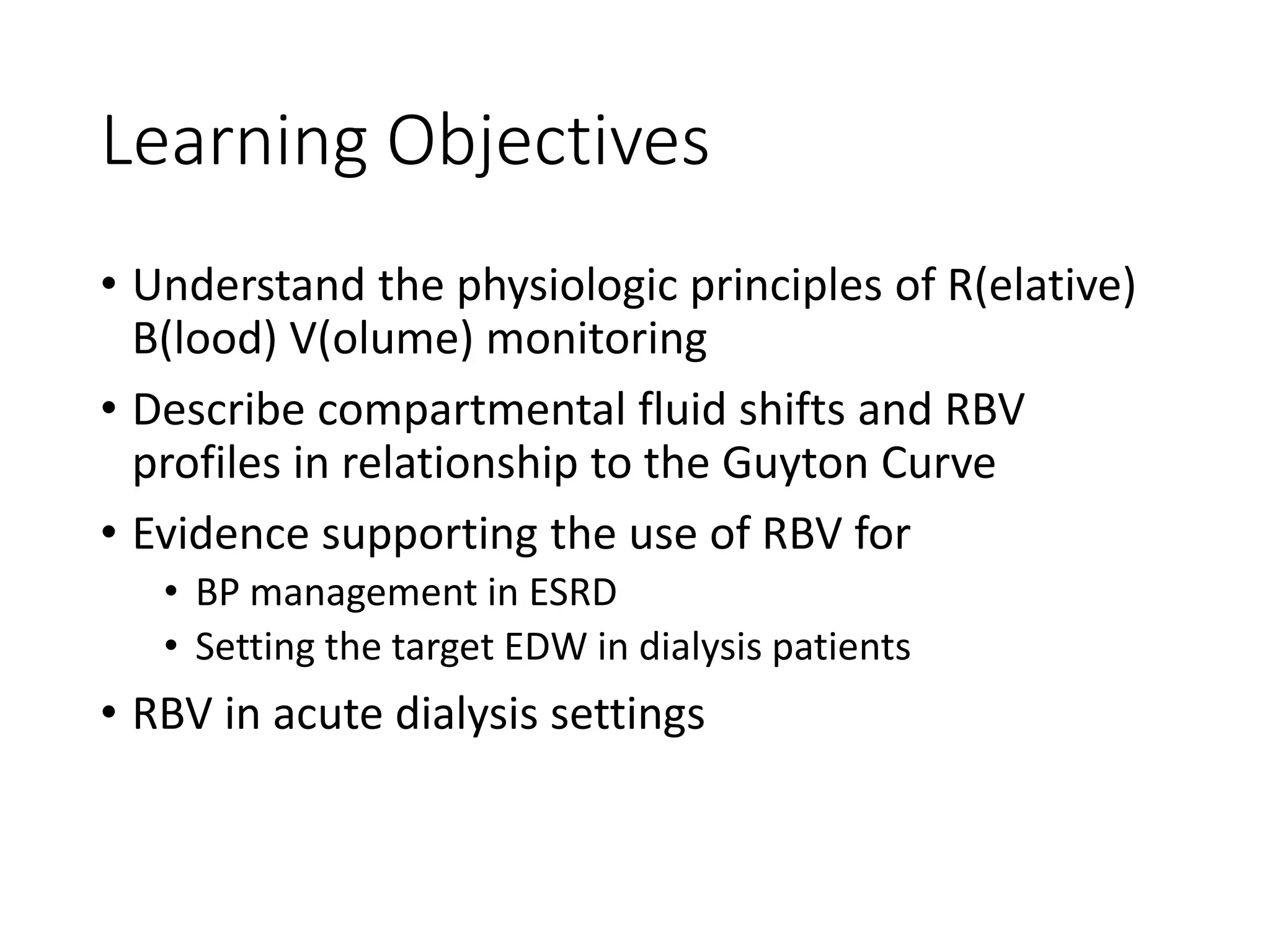 Learning Objectives

• Understand the physiologic principles of R(elative) B(lood) V(olume) monitoring

• Describe compartmental fluid shifts and RBV profiles in relationship to the Guyton Curve

• Evidence supporting the use of RBV for
  • BP management in ESRD
  • Setting the target EDW in dialysis patients

• RBV in acute dialysis settings